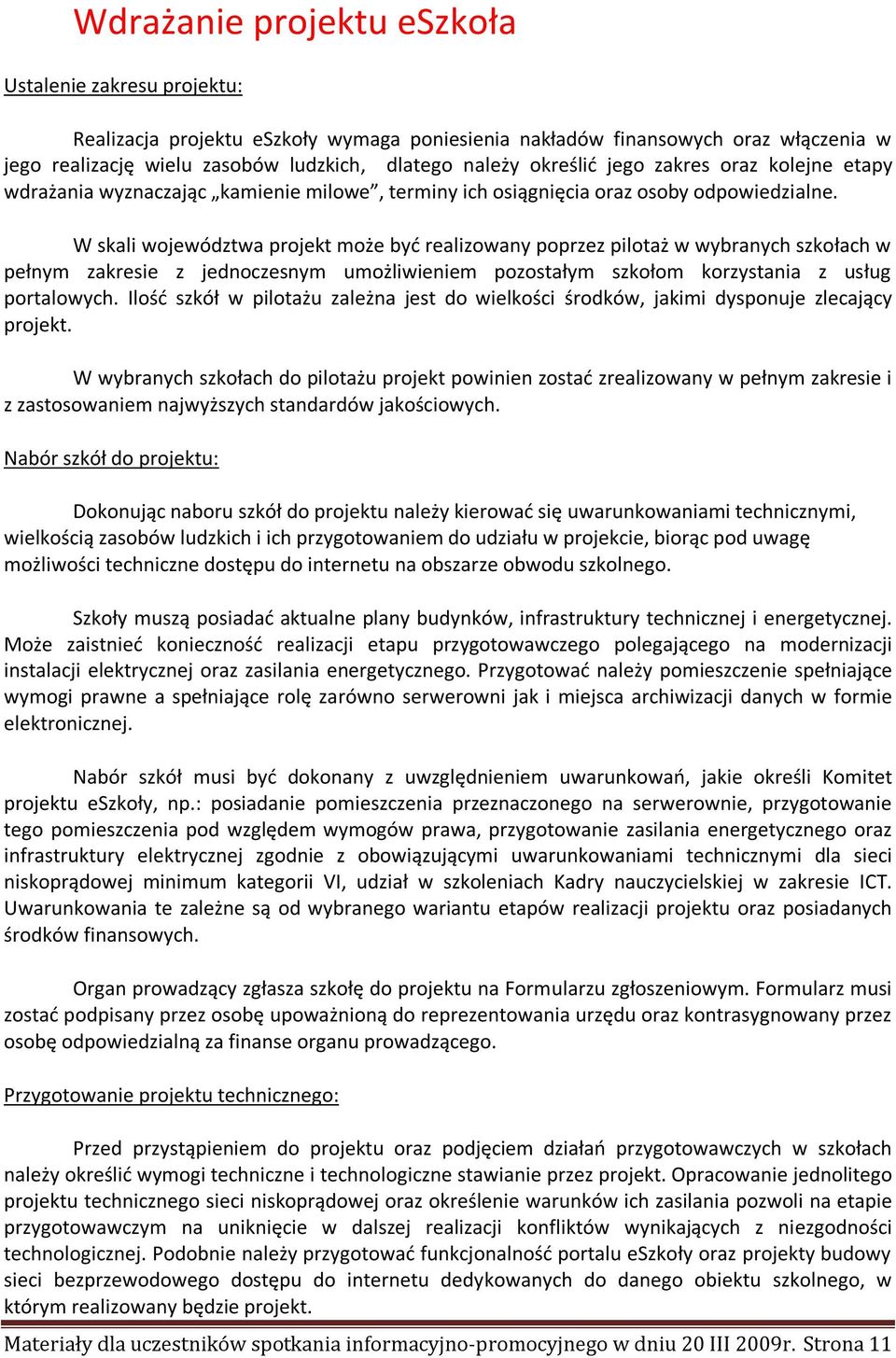 Wdrażanie projektu eSzkoła

Ustalenie zakresu projektu:

Realizacja projektu eSzkoły wymaga poniesienia nakładów finansowych oraz włączenia w jego realizację wielu zasobów ludzkich, dlatego należy określić jego zakres oraz kolejne etapy wdrażania wyznaczając „kamienie milowe”, terminy ich osiągnięcia oraz osoby odpowiedzialne.

W skali województwa projekt może być realizowany poprzez pilotaż w wybranych szkołach w pełnym zakresie z jednoczesnym umożliwieniem pozostałym szkołom korzystania z usług portalowych. Ilość szkół w pilotażu zależna jest do wielkości środków, jakimi dysponuje zlecający projekt.

W wybranych szkołach do pilotażu projekt powinien zostać zrealizowany w pełnym zakresie i z zastosowaniem najwyższych standardów jakościowych.

Nabór szkół do projektu:

Dokonując naboru szkół do projektu należy kierować się uwarunkowaniami technicznymi, wielkością zasobów ludzkich i ich przygotowaniem do udziału w projekcie, biorąc pod uwagę możliwości techniczne dostępu do internetu na obszarze obwodu szkolnego.

Szkoły muszą posiadać aktualne plany budynków, infrastruktury technicznej i energetycznej. Może zaistnieć konieczność realizacji etapu przygotowawczego polegającego na modernizacji instalacji elektrycznej oraz zasilania energetycznego. Przygotować należy pomieszczenie spełniające wymogi prawne a spełniające rolę zarówno serwerowni jak i miejsca archiwizacji danych w formie elektronicznej.

Nabór szkół musi być dokonany z uwzględnieniem uwarunkowań, jakie określi Komitet projektu eSzkoły, np.: posiadanie pomieszczenia przeznaczonego na serwerownie, przygotowanie tego pomieszczenia pod względem wymogów prawa, przygotowanie zasilania energetycznego oraz infrastruktury elektrycznej zgodnie z obowiązującymi uwarunkowaniami technicznymi dla sieci niskoprądowej minimum kategorii VI, udział w szkoleniach Kadry nauczycielskiej w zakresie ICT. Uwarunkowania te zależne są od wybranego wariantu etapów realizacji projektu oraz posiadanych środków finansowych.

Organ prowadzący zgłasza szkołę do projektu na Formularzu zgłoszeniowym. Formularz musi zostać podpisany przez osobę upoważnioną do reprezentowania urzędu oraz kontrasygnowany przez osobę odpowiedzialną za finanse organu prowadzącego.

Przygotowanie projektu technicznego:

Przed przystąpieniem do projektu oraz podjęciem działań przygotowawczych w szkołach należy określić wymogi techniczne i technologiczne stawianie przez projekt. Opracowanie jednolitego projektu technicznego sieci niskoprądowej oraz określenie warunków ich zasilania pozwoli na etapie przygotowawczym na uniknięcie w dalszej realizacji konfliktów wynikających z niezgodności technologicznej. Podobnie należy przygotować funkcjonalność portalu eSzkoły oraz projekty budowy sieci bezprzewodowego dostępu do internetu dedykowanych do danego obiektu szkolnego, w którym realizowany będzie projekt.

Materiały dla uczestników spotkania informacyjno-promocyjnego w dniu 20 III 2009r. Strona 11